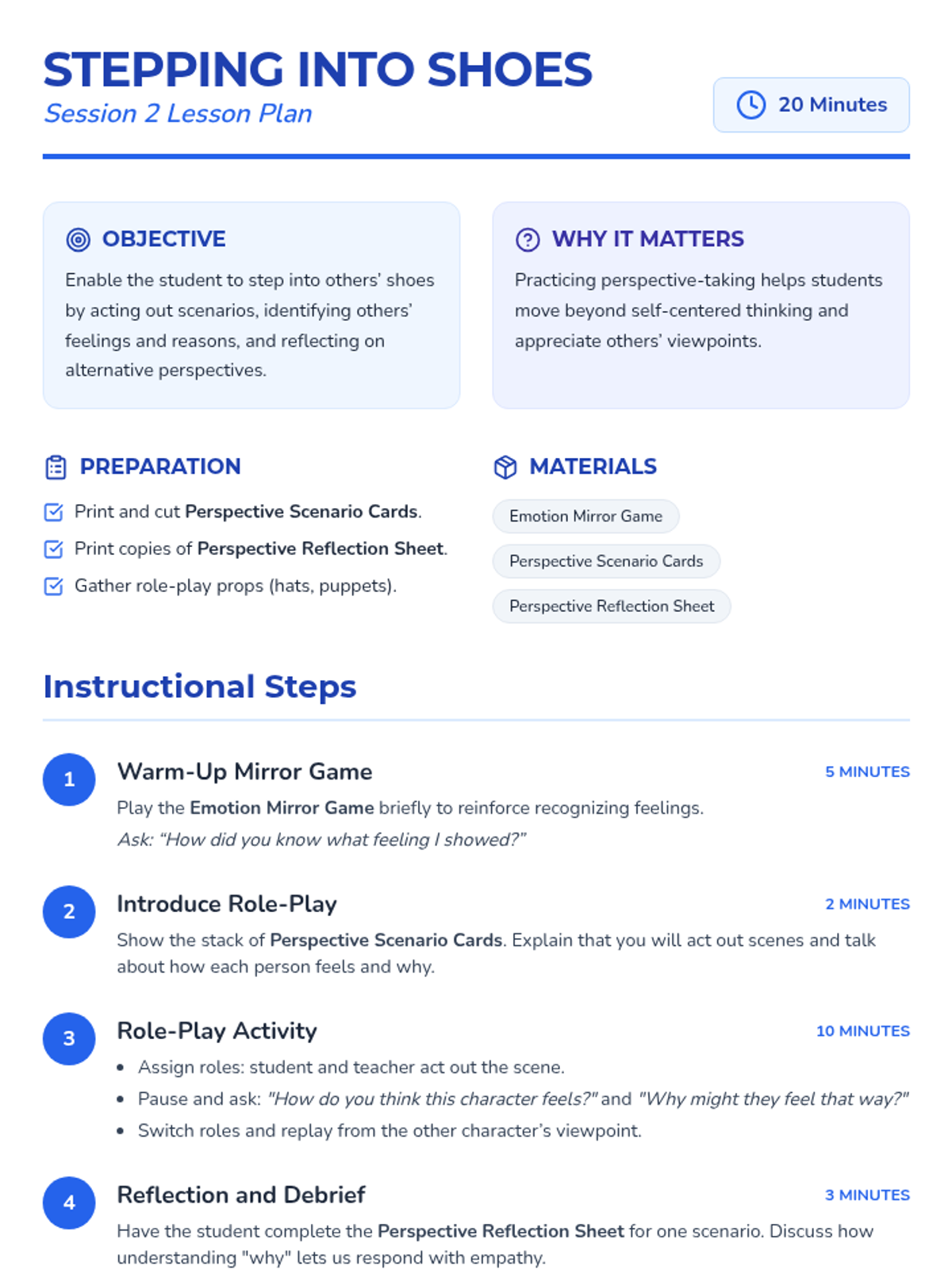 STEPPING INTO SHOES
Session 2 Lesson Plan

20 Minutes

OBJECTIVE

Enable the student to step into others' shoes by acting out scenarios, identifying others' feelings and reasons, and reflecting on alternative perspectives.

WHY IT MATTERS

Practicing perspective-taking helps students move beyond self-centered thinking and appreciate others' viewpoints.

PREPARATION

☑ Print and cut Perspective Scenario Cards.
☑ Print copies of Perspective Reflection Sheet.
☑ Gather role-play props (hats, puppets).

MATERIALS

Emotion Mirror Game
Perspective Scenario Cards
Perspective Reflection Sheet

Instructional Steps

1
Warm-Up Mirror Game
5 MINUTES
Play the Emotion Mirror Game briefly to reinforce recognizing feelings.
Ask: "How did you know what feeling I showed?"

2
Introduce Role-Play
2 MINUTES
Show the stack of Perspective Scenario Cards. Explain that you will act out scenes and talk about how each person feels and why.

3
Role-Play Activity
10 MINUTES
• Assign roles: student and teacher act out the scene.
• Pause and ask: "How do you think this character feels?" and "Why might they feel that way?"
• Switch roles and replay from the other character's viewpoint.

4
Reflection and Debrief
3 MINUTES
Have the student complete the Perspective Reflection Sheet for one scenario. Discuss how understanding "why" lets us respond with empathy.